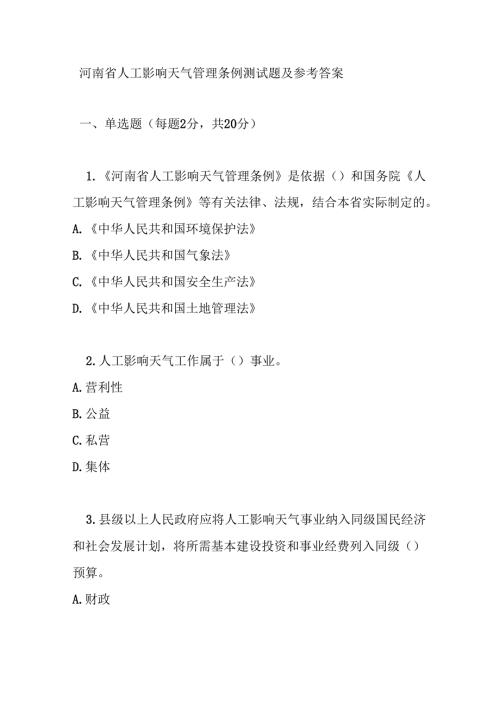 河南省人工影响天气管理条例测试题及参考答案

一、单选题（每题2分，共20分）

1.《河南省人工影响天气管理条例》是依据（）和国务院《人工影响天气管理条例》等有关法律、法规，结合本省实际制定的。
A.《中华人民共和国环境保护法》
B.《中华人民共和国气象法》
C.《中华人民共和国安全生产法》
D.《中华人民共和国土地管理法》

2.人工影响天气工作属于（）事业。
A.营利性
B.公益
C.私营
D.集体

3.县级以上人民政府应将人工影响天气事业纳入同级国民经济和社会发展计划，将所需基本建设投资和事业经费列入同级（）预算。
A.财政